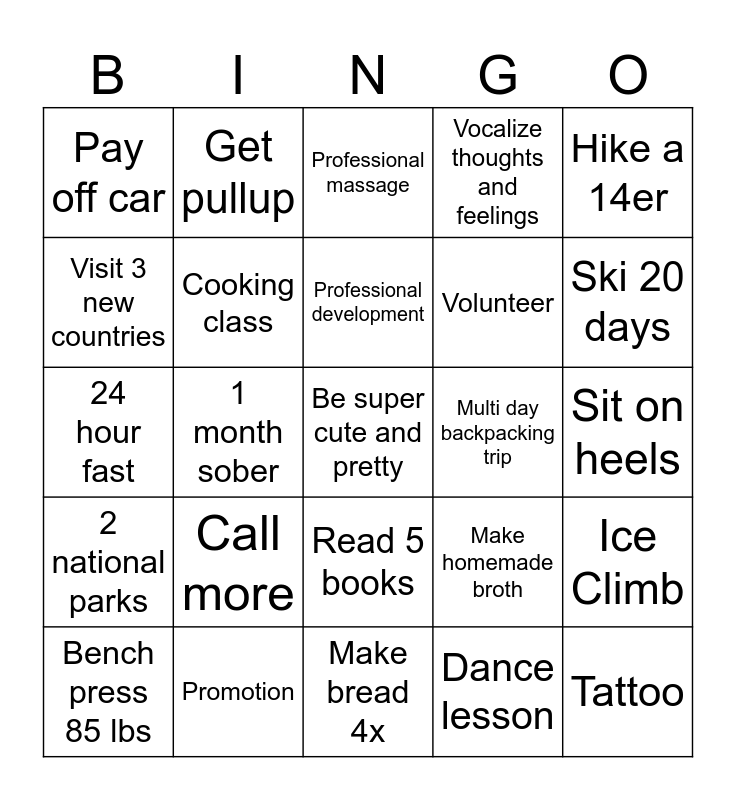 | B | I | N | G | O |
|---|---|---|---|---|
| Pay off car | Get pullup | Professional massage | Vocalize thoughts and feelings | Hike a 14er |
| Visit 3 new countries | Cooking class | Professional development | Volunteer | Ski 20 days |
| 24 hour fast | 1 month sober | Be super cute and pretty | Multi day backpacking trip | Sit on heels |
| 2 national parks | Call more | Read 5 books | Make homemade broth | Ice Climb |
| Bench press 85 lbs | Promotion | Make bread 4x | Dance lesson | Tattoo |